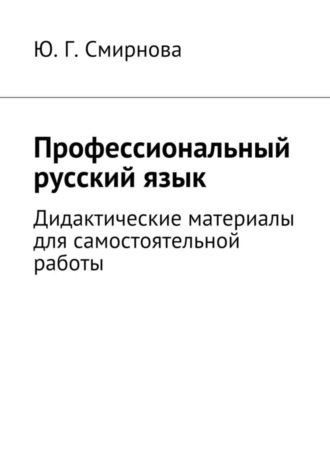 Ю. Г. Смирнова

Профессиональный русский язык

Дидактические материалы для самостоятельной работы